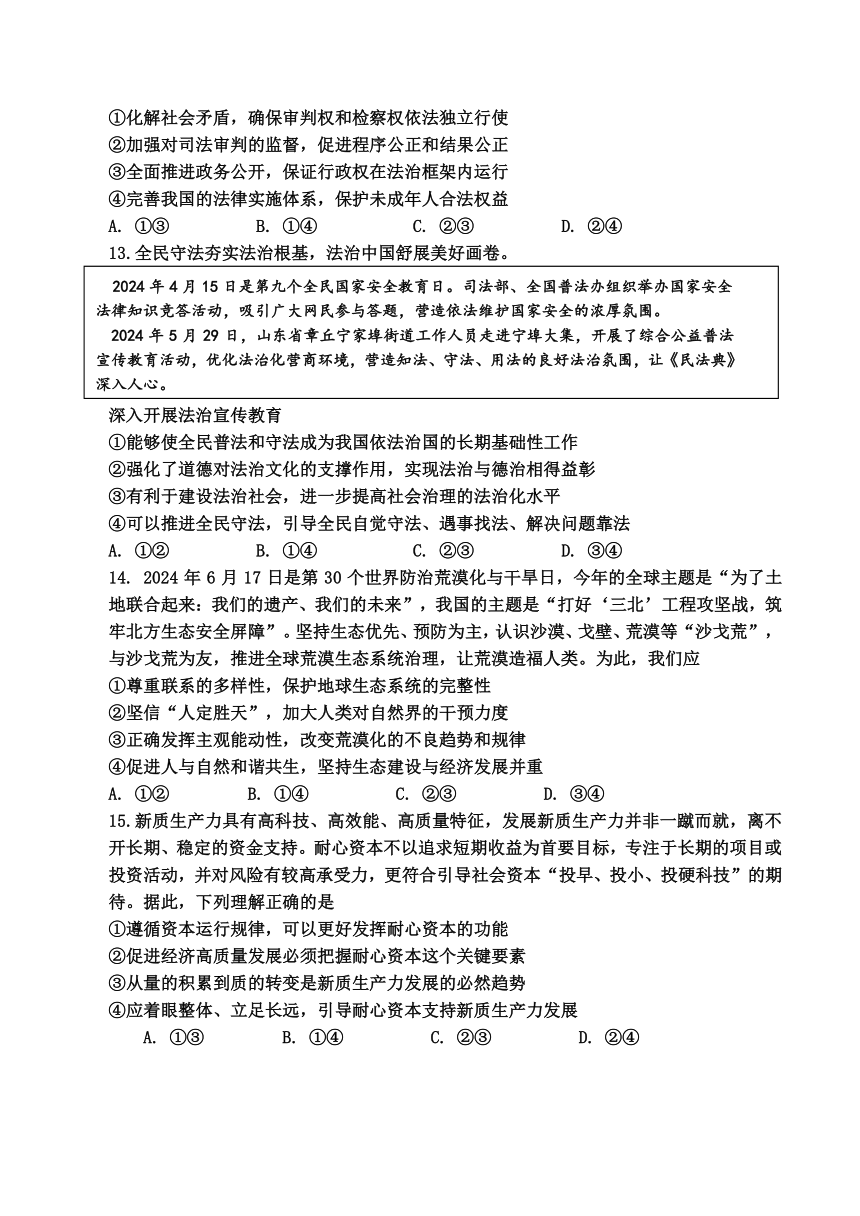 ①化解社会矛盾，确保审判权和检察权依法独立行使
②加强对司法审判的监督，促进程序公正和结果公正
③全面推进政务公开，保证行政权在法治框架内运行
④完善我国的法律实施体系，保护未成年人合法权益
A. ①③　　B. ①④　　C. ②③　　D. ②④
13.全民守法夯实法治根基，法治中国舒展美好画卷。

2024 年 4 月 15 日是第九个全民国家安全教育日。司法部、全国普法办组织举办国家安全法律知识竞答活动，吸引广大网民参与答题，营造依法维护国家安全的浓厚氛围。
2024 年 5 月 29 日，山东省章丘宁家埠街道工作人员走进宁埠大集，开展了综合公益普法宣传教育活动，优化法治化营商环境，营造知法、守法、用法的良好法治氛围，让《民法典》深入人心。

深入开展法治宣传教育
①能够使全民普法和守法成为我国依法治国的长期基础性工作
②强化了道德对法治文化的支撑作用，实现法治与德治相得益彰
③有利于建设法治社会，进一步提高社会治理的法治化水平
④可以推进全民守法，引导全民自觉守法、遇事找法、解决问题靠法
A. ①②　　B. ①④　　C. ②③　　D. ③④
14. 2024 年 6 月 17 日是第 30 个世界防治荒漠化与干旱日，今年的全球主题是“为了土地联合起来：我们的遗产、我们的未来”，我国的主题是“打好‘三北’工程攻坚战，筑牢北方生态安全屏障”。坚持生态优先、预防为主，认识沙漠、戈壁、荒漠等“沙戈荒”，与沙戈荒为友，推进全球荒漠生态系统治理，让荒漠造福人类。为此，我们应
①尊重联系的多样性，保护地球生态系统的完整性
②坚信“人定胜天”，加大人类对自然界的干预力度
③正确发挥主观能动性，改变荒漠化的不良趋势和规律
④促进人与自然和谐共生，坚持生态建设与经济发展并重
A. ①②　　B. ①④　　C. ②③　　D. ③④
15.新质生产力具有高科技、高效能、高质量特征，发展新质生产力并非一蹴而就，离不开长期、稳定的资金支持。耐心资本不以追求短期收益为首要目标，专注于长期的项目或投资活动，并对风险有较高承受力，更符合引导社会资本“投早、投小、投硬科技”的期待。据此，下列理解正确的是
①遵循资本运行规律，可以更好发挥耐心资本的功能
②促进经济高质量发展必须把握耐心资本这个关键要素
③从量的积累到质的转变是新质生产力发展的必然趋势
④应着眼整体、立足长远，引导耐心资本支持新质生产力发展
A. ①③　　B. ①④　　C. ②③　　D. ②④